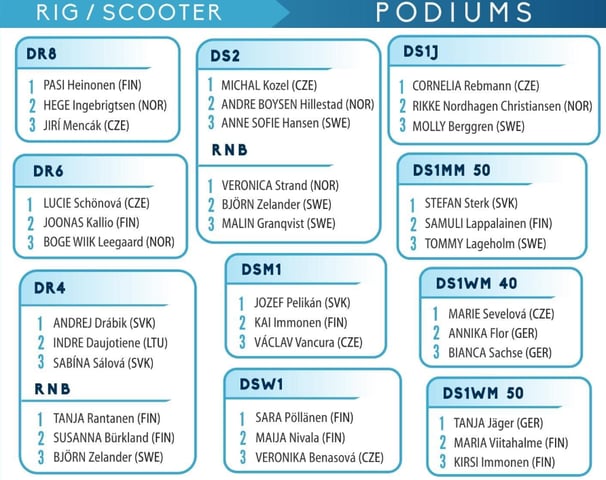 RIG / SCOOTER

PODIUMS

DR8
1 PASI Heinonen (FIN)
2 HEGE Ingebrigtsen (NOR)
3 JIRÍ Mencák (CZE)

DR6
1 LUCIE Schönová (CZE)
2 JOONAS Kallio (FIN)
3 BOGE WIIK Leegaard (NOR)

DR4
1 ANDREJ Drábik (SVK)
2 INDRE Daujotiene (LTU)
3 SABÍNA Sálová (SVK)

RNB
1 TANJA Rantanen (FIN)
2 SUSANNA Bürkland (FIN)
3 BJÖRN Zelander (SWE)

DS2
1 MICHAL Kozel (CZE)
2 ANDRE BOYSEN Hillestad (NOR)
3 ANNE SOFIE Hansen (SWE)

RNB
1 VERONICA Strand (NOR)
2 BJÖRN Zelander (SWE)
3 MALIN Granqvist (SWE)

DSM1
1 JOZEF Pelikán (SVK)
2 KAI Immonen (FIN)
3 VÁCLAV Vancura (CZE)

DSW1
1 SARA Pöllänen (FIN)
2 MAIJA Nivala (FIN)
3 VERONIKA Benasová (CZE)

DS1J
1 CORNELIA Rebmann (CZE)
2 RIKKE Nordhagen Christiansen (NOR)
3 MOLLY Berggren (SWE)

DS1MM 50
1 STEFAN Sterk (SVK)
2 SAMULI Lappalainen (FIN)
3 TOMMY Lageholm (SWE)

DS1WM 40
1 MARIE Sevelová (CZE)
2 ANNIKA Flor (GER)
3 BIANCA Sachse (GER)

DS1WM 50
1 TANJA Jäger (GER)
2 MARIA Viitahalme (FIN)
3 KIRSI Immonen (FIN)